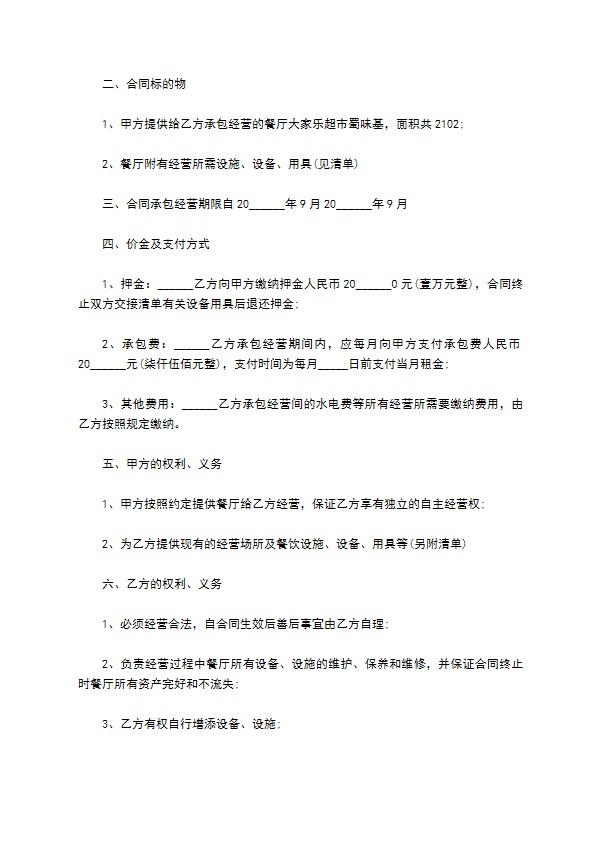 二、合同标的物

1、甲方提供给乙方承包经营的餐厅大家乐超市蜀味基，面积共 2102;

2、餐厅附有经营所需设施、设备、用具(见清单)

三、合同承包经营期限自 20______年 9 月 20______年 9 月

四、价金及支付方式

1、押金：______乙方向甲方缴纳押金人民币 20______0 元(壹万元整)，合同终止双方交接清单有关设备用具后退还押金;

2、承包费：______乙方承包经营期间内，应每月向甲方支付承包费人民币 20______元(柒仟伍佰元整)，支付时间为每月_____日前支付当月租金;

3、其他费用：______乙方承包经营间的水电费等所有经营所需要缴纳费用，由乙方按照规定缴纳。

五、甲方的权利、义务

1、甲方按照约定提供餐厅给乙方经营，保证乙方享有独立的自主经营权;

2、为乙方提供现有的经营场所及餐饮设施、设备、用具等(另附清单)

六、乙方的权利、义务

1、必须经营合法，自合同生效后善后事宜由乙方自理;

2、负责经营过程中餐厅所有设备、设施的维护、保养和维修，并保证合同终止时餐厅所有资产完好和不流失;

3、乙方有权自行增添设备、设施;